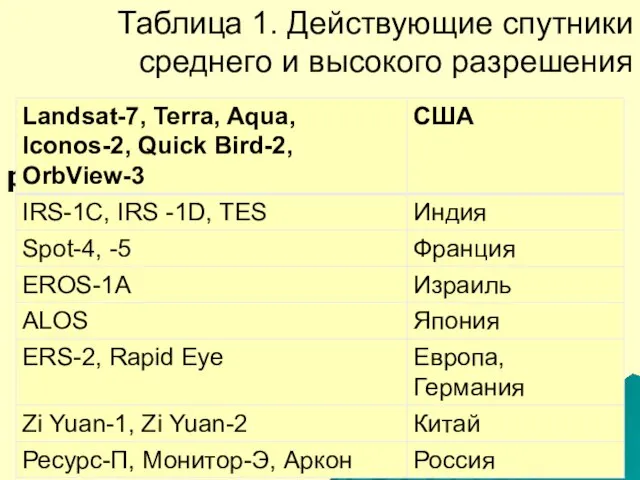 Таблица 1. Действующие спутники среднего и высокого разрешения

| Landsat-7, Terra, Aqua, Iconos-2, Quick Bird-2, OrbView-3 | США |
|---|---|
| IRS-1C, IRS -1D, TES | Индия |
| Spot-4, -5 | Франция |
| EROS-1A | Израиль |
| ALOS | Япония |
| ERS-2, Rapid Eye | Европа, Германия |
| Zi Yuan-1, Zi Yuan-2 | Китай |
| Ресурс-П, Монитор-Э, Аркон | Россия |